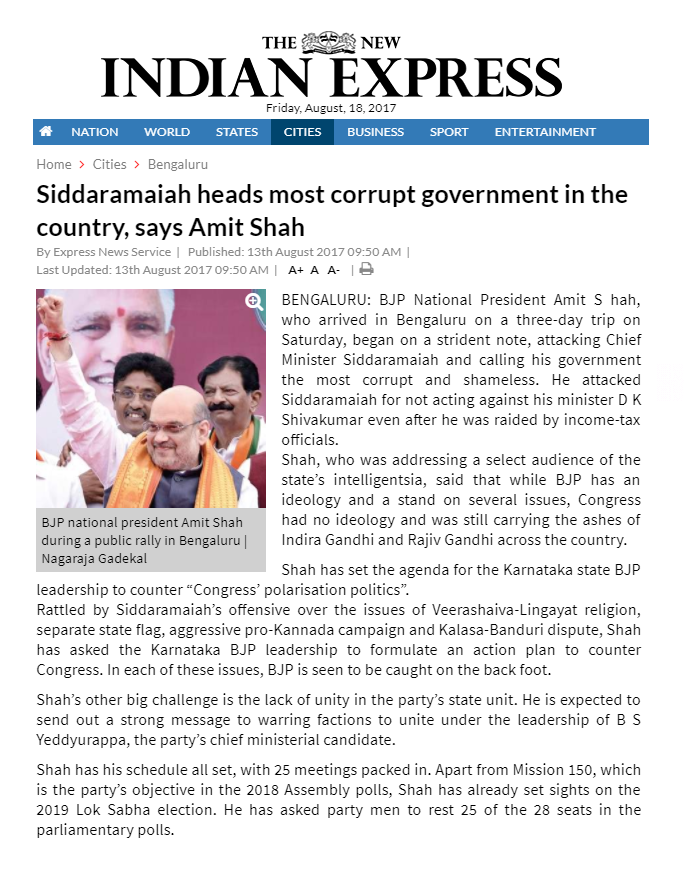 THE NEW
INDIAN EXPRESS
Friday, August, 18, 2017

NATION WORLD STATES CITIES BUSINESS SPORT ENTERTAINMENT

Home > Cities > Bengaluru

Siddaramaiah heads most corrupt government in the country, says Amit Shah

By Express News Service | Published: 13th August 2017 09:50 AM |
Last Updated: 13th August 2017 09:50 AM | A+ A A- |

BJP national president Amit Shah during a public rally in Bengaluru | Nagaraja Gadekal

BENGALURU: BJP National President Amit S hah, who arrived in Bengaluru on a three-day trip on Saturday, began on a strident note, attacking Chief Minister Siddaramaiah and calling his government the most corrupt and shameless. He attacked Siddaramaiah for not acting against his minister D K Shivakumar even after he was raided by income-tax officials.
Shah, who was addressing a select audience of the state's intelligentsia, said that while BJP has an ideology and a stand on several issues, Congress had no ideology and was still carrying the ashes of Indira Gandhi and Rajiv Gandhi across the country.

Shah has set the agenda for the Karnataka state BJP leadership to counter "Congress' polarisation politics".
Rattled by Siddaramaiah's offensive over the issues of Veerashaiva-Lingayat religion, separate state flag, aggressive pro-Kannada campaign and Kalasa-Banduri dispute, Shah has asked the Karnataka BJP leadership to formulate an action plan to counter Congress. In each of these issues, BJP is seen to be caught on the back foot.

Shah's other big challenge is the lack of unity in the party's state unit. He is expected to send out a strong message to warring factions to unite under the leadership of B S Yeddyurappa, the party's chief ministerial candidate.

Shah has his schedule all set, with 25 meetings packed in. Apart from Mission 150, which is the party's objective in the 2018 Assembly polls, Shah has already set sights on the 2019 Lok Sabha election. He has asked party men to rest 25 of the 28 seats in the parliamentary polls.